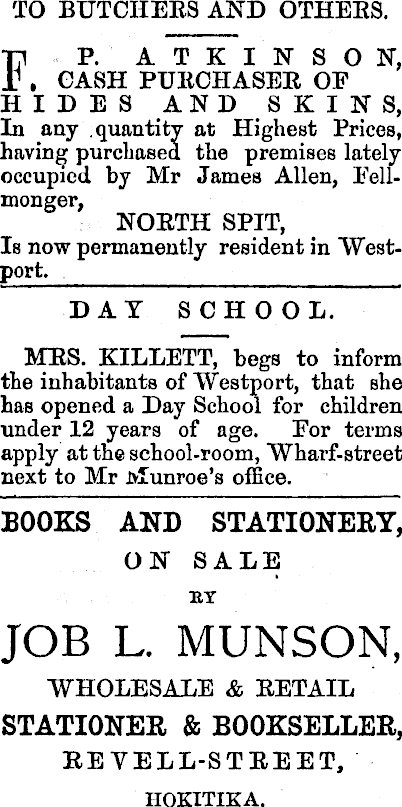 TO BUTCHERS AND OTHERS.

F. P. ATKINSON, CASH PURCHASER OF HIDES AND SKINS, In any quantity at Highest Prices, having purchased the premises lately occupied by Mr James Allen, Fellmonger,

NORTH SPIT,

Is now permanently resident in Westport.

DAY SCHOOL.

MRS. KILLETT, begs to inform the inhabitants of Westport, that she has opened a Day School for children under 12 years of age. For terms apply at the school-room, Wharf-street next to Mr Munroe's office.

BOOKS AND STATIONERY,

ON SALE

BY

JOB L. MUNSON,

WHOLESALE & RETAIL

STATIONER & BOOKSELLER,

REVELL-STREET,

HOKITIKA.